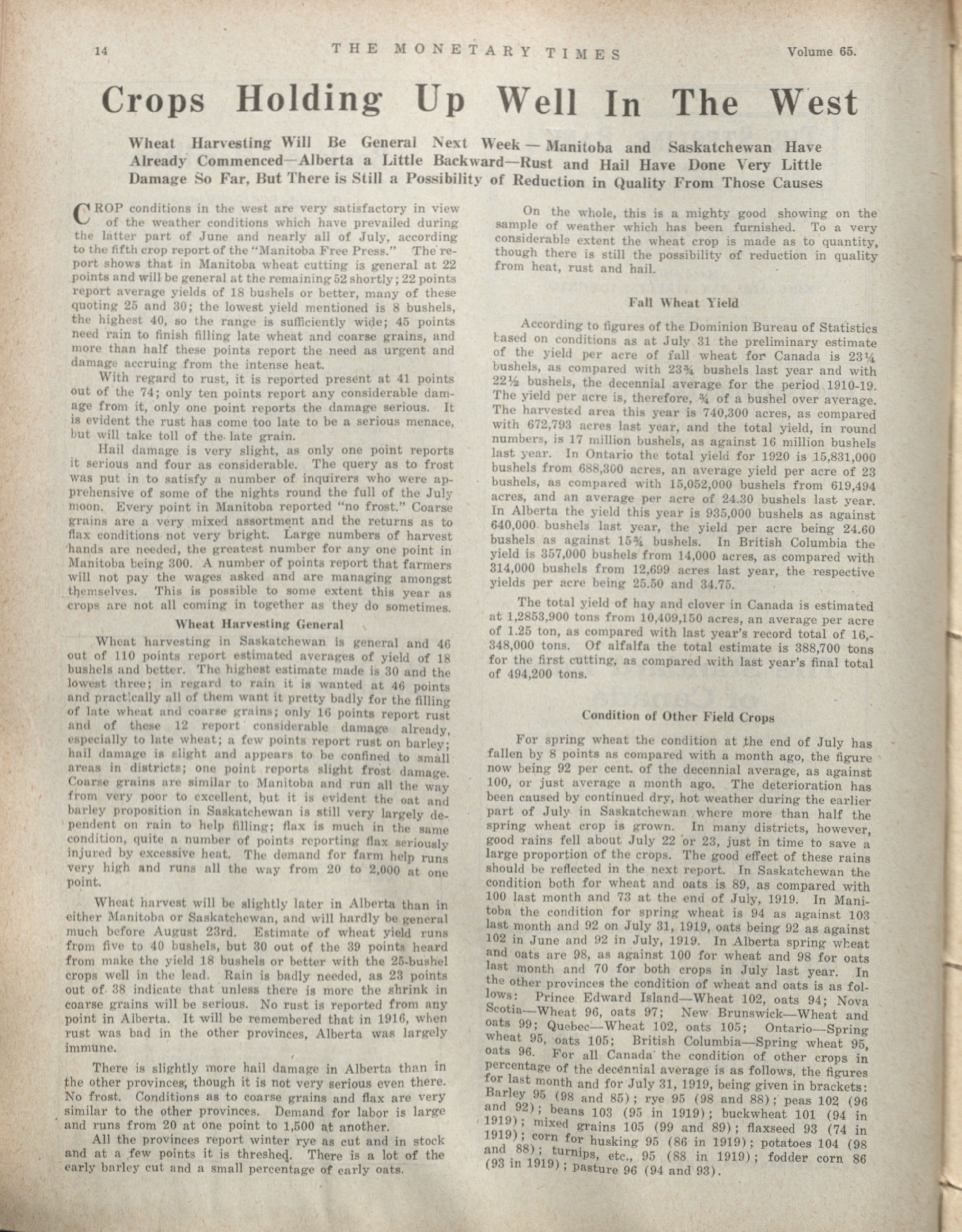 14 THE MONETARY TIMES Volume 65.

Crops Holding Up Well In The West

Wheat Harvesting Will Be General Next Week — Manitoba and Saskatchewan Have Already Commenced—Alberta a Little Backward—Rust and Hail Have Done Very Little Damage So Far, But There is Still a Possibility of Reduction in Quality From Those Causes

CROP conditions in the west are very satisfactory in view of the weather conditions which have prevailed during the latter part of June and nearly all of July, according to the fifth crop report of the "Manitoba Free Press." The report shows that in Manitoba wheat cutting is general at 22 points and will be general at the remaining 52 shortly; 22 points report average yields of 18 bushels or better, many of these quoting 25 and 30; the lowest yield mentioned is 8 bushels, the highest 40, so the range is sufficiently wide; 45 points need rain to finish filling late wheat and coarse grains, and more than half these points report the need as urgent and damage accruing from the intense heat.

With regard to rust, it is reported present at 41 points out of the 74; only ten points report any considerable damage from it, only one point reports the damage serious. It is evident the rust has come too late to be a serious menace, but will take toll of the late grain.

Hail damage is very slight, as only one point reports it serious and four as considerable. The query as to frost was put in to satisfy a number of inquirers who were apprehensive of some of the nights round the full of the July moon. Every point in Manitoba reported "no frost." Coarse grains are a very mixed assortment and the returns as to flax conditions not very bright. Large numbers of harvest hands are needed, the greatest number for any one point in Manitoba being 300. A number of points report that farmers will not pay the wages asked and are managing amongst themselves. This is possible to some extent this year as crops are not all coming in together as they do sometimes.

Wheat Harvesting General

Wheat harvesting in Saskatchewan is general and 46 out of 110 points report estimated averages of yield of 18 bushels and better. The highest estimate made is 30 and the lowest three; in regard to rain it is wanted at 46 points and practically all of them want it pretty badly for the filling of late wheat and coarse grains; only 16 points report rust and of these 12 report considerable damage already, especially to late wheat; a few points report rust on barley; hail damage is slight and appears to be confined to small areas in districts; one point reports slight frost damage. Coarse grains are similar to Manitoba and run all the way from very poor to excellent, but it is evident the oat and barley proposition in Saskatchewan is still very largely dependent on rain to help filling; flax is much in the same condition, quite a number of points reporting flax seriously injured by excessive heat. The demand for farm help runs very high and runs all the way from 20 to 2,000 at one point.

Wheat harvest will be slightly later in Alberta than in either Manitoba or Saskatchewan, and will hardly be general much before August 23rd. Estimate of wheat yield runs from five to 40 bushels, but 30 out of the 39 points heard from make the yield 18 bushels or better with the 25-bushel crops well in the lead. Rain is badly needed, as 23 points out of 38 indicate that unless there is more the shrink in coarse grains will be serious. No rust is reported from any point in Alberta. It will be remembered that in 1916, when rust was bad in the other provinces, Alberta was largely immune.

There is slightly more hail damage in Alberta than in the other provinces, though it is not very serious even there. No frost. Conditions as to coarse grains and flax are very similar to the other provinces. Demand for labor is large and runs from 20 at one point to 1,500 at another.

All the provinces report winter rye as cut and in stock and at a few points it is threshed. There is a lot of the early barley cut and a small percentage of early oats.

On the whole, this is a mighty good showing on the sample of weather which has been furnished. To a very considerable extent the wheat crop is made as to quantity, though there is still the possibility of reduction in quality from heat, rust and hail.

Fall Wheat Yield

According to figures of the Dominion Bureau of Statistics based on conditions as at July 31 the preliminary estimate of the yield per acre of fall wheat for Canada is 23¼ bushels, as compared with 23¾ bushels last year and with 22½ bushels, the decennial average for the period 1910-19. The yield per acre is, therefore, ¾ of a bushel over average. The harvested area this year is 740,300 acres, as compared with 672,793 acres last year, and the total yield, in round numbers, is 17 million bushels, as against 16 million bushels last year. In Ontario the total yield for 1920 is 15,831,000 bushels from 688,300 acres, an average yield per acre of 23 bushels, as compared with 15,052,000 bushels from 619,494 acres, and an average per acre of 24.30 bushels last year. In Alberta the yield this year is 935,000 bushels as against 640,000 bushels last year, the yield per acre being 24.60 bushels as against 15¾ bushels. In British Columbia the yield is 357,000 bushels from 14,000 acres, as compared with 314,000 bushels from 12,699 acres last year, the respective yields per acre being 25.50 and 34.75.

The total yield of hay and clover in Canada is estimated at 1,2853,900 tons from 10,409,150 acres, an average per acre of 1.25 ton, as compared with last year's record total of 16,348,000 tons. Of alfalfa the total estimate is 388,700 tons for the first cutting, as compared with last year's final total of 494,200 tons.

Condition of Other Field Crops

For spring wheat the condition at the end of July has fallen by 8 points as compared with a month ago, the figure now being 92 per cent. of the decennial average, as against 100, or just average a month ago. The deterioration has been caused by continued dry, hot weather during the earlier part of July in Saskatchewan where more than half the spring wheat crop is grown. In many districts, however, good rains fell about July 22 or 23, just in time to save a large proportion of the crops. The good effect of these rains should be reflected in the next report. In Saskatchewan the condition both for wheat and oats is 89, as compared with 100 last month and 73 at the end of July, 1919. In Manitoba the condition for spring wheat is 94 as against 103 last month and 92 on July 31, 1919, oats being 92 as against 102 in June and 92 in July, 1919. In Alberta spring wheat and oats are 98, as against 100 for wheat and 98 for oats last month and 70 for both crops in July last year. In the other provinces the condition of wheat and oats is as follows: Prince Edward Island—Wheat 102, oats 94; Nova Scotia—Wheat 96, oats 97; New Brunswick—Wheat and oats 99; Quebec—Wheat 102, oats 105; Ontario—Spring wheat 95, oats 105; British Columbia—Spring wheat 95, oats 96. For all Canada the condition of other crops in percentage of the decennial average is as follows, the figures for last month and for July 31, 1919, being given in brackets: Barley 95 (98 and 85); rye 95 (98 and 88); peas 102 (96 and 92); beans 103 (95 in 1919); buckwheat 101 (94 in 1919); mixed grains 105 (99 and 89); flaxseed 93 (74 in 1919); corn for husking 95 (86 in 1919); potatoes 104 (98 and 88); turnips, etc., 95 (88 in 1919); fodder corn 86 (93 in 1919); pasture 96 (94 and 93).